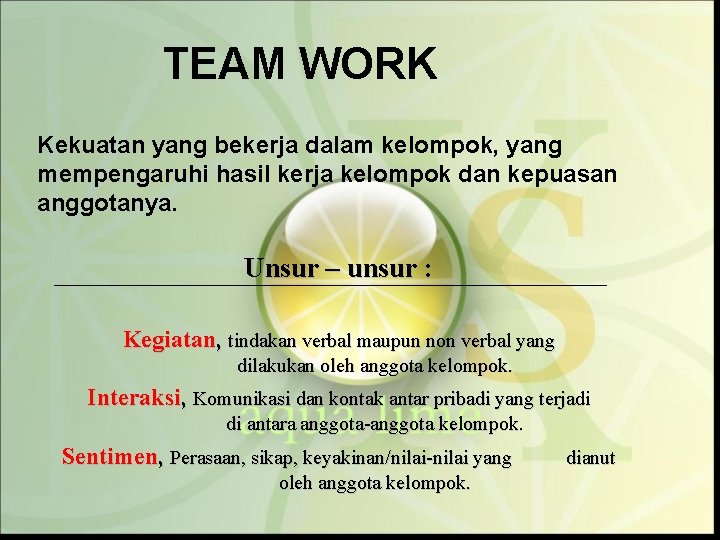 TEAM WORK

Kekuatan yang bekerja dalam kelompok, yang mempengaruhi hasil kerja kelompok dan kepuasan anggotanya.

Unsur – unsur :

Kegiatan, tindakan verbal maupun non verbal yang dilakukan oleh anggota kelompok.

Interaksi, Komunikasi dan kontak antar pribadi yang terjadi di antara anggota-anggota kelompok.

Sentimen, Perasaan, sikap, keyakinan/nilai-nilai yang dianut oleh anggota kelompok.

aqua lime